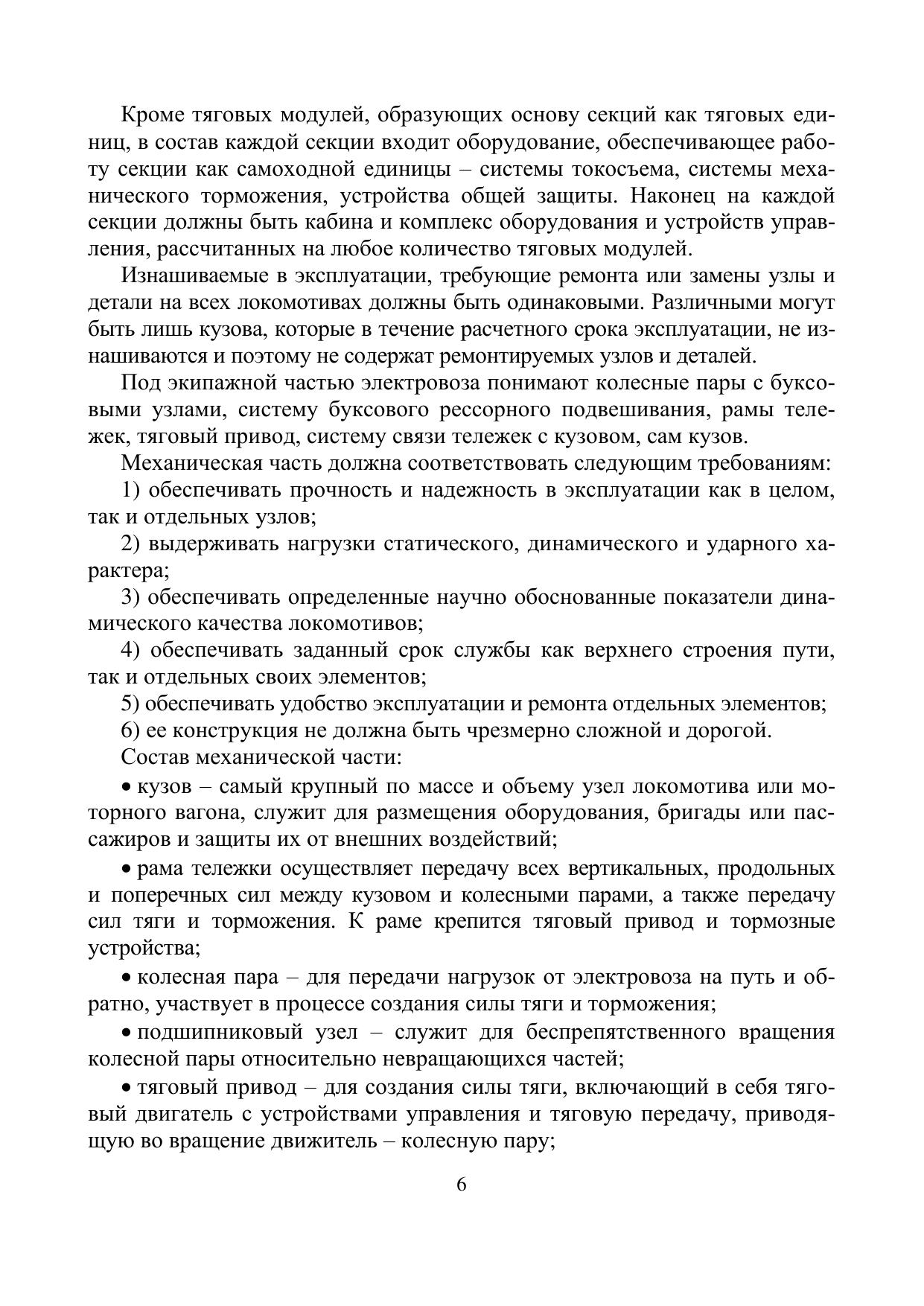 Кроме тяговых модулей, образующих основу секций как тяговых единиц, в состав каждой секции входит оборудование, обеспечивающее работу секции как самоходной единицы – системы токосъема, системы механического торможения, устройства общей защиты. Наконец на каждой секции должны быть кабина и комплекс оборудования и устройств управления, рассчитанных на любое количество тяговых модулей.

Изнашиваемые в эксплуатации, требующие ремонта или замены узлы и детали на всех локомотивах должны быть одинаковыми. Различными могут быть лишь кузова, которые в течение расчетного срока эксплуатации, не изнашиваются и поэтому не содержат ремонтируемых узлов и деталей.

Под экипажной частью электровоза понимают колесные пары с буксовыми узлами, систему буксового рессорного подвешивания, рамы тележек, тяговый привод, систему связи тележек с кузовом, сам кузов.

Механическая часть должна соответствовать следующим требованиям:

1) обеспечивать прочность и надежность в эксплуатации как в целом, так и отдельных узлов;

2) выдерживать нагрузки статического, динамического и ударного характера;

3) обеспечивать определенные научно обоснованные показатели динамического качества локомотивов;

4) обеспечивать заданный срок службы как верхнего строения пути, так и отдельных своих элементов;

5) обеспечивать удобство эксплуатации и ремонта отдельных элементов;

6) ее конструкция не должна быть чрезмерно сложной и дорогой.

Состав механической части:

• кузов – самый крупный по массе и объему узел локомотива или моторного вагона, служит для размещения оборудования, бригады или пассажиров и защиты их от внешних воздействий;

• рама тележки осуществляет передачу всех вертикальных, продольных и поперечных сил между кузовом и колесными парами, а также передачу сил тяги и торможения. К раме крепится тяговый привод и тормозные устройства;

• колесная пара – для передачи нагрузок от электровоза на путь и обратно, участвует в процессе создания силы тяги и торможения;

• подшипниковый узел – служит для беспрепятственного вращения колесной пары относительно невращающихся частей;

• тяговый привод – для создания силы тяги, включающий в себя тяговый двигатель с устройствами управления и тяговую передачу, приводящую во вращение движитель – колесную пару;

6